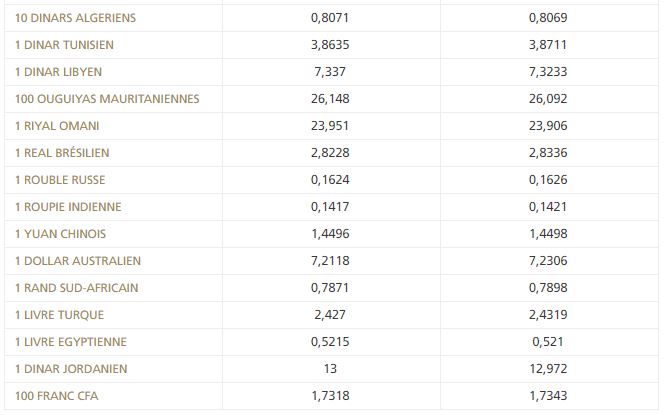 | | | |
|---|---|---|
| 10 DINARS ALGERIENS | 0,8071 | 0,8069 |
| 1 DINAR TUNISIEN | 3,8635 | 3,8711 |
| 1 DINAR LIBYEN | 7,337 | 7,3233 |
| 100 OUGUIYAS MAURITANIENNES | 26,148 | 26,092 |
| 1 RIYAL OMANI | 23,951 | 23,906 |
| 1 REAL BRÉSILIEN | 2,8228 | 2,8336 |
| 1 ROUBLE RUSSE | 0,1624 | 0,1626 |
| 1 ROUPIE INDIENNE | 0,1417 | 0,1421 |
| 1 YUAN CHINOIS | 1,4496 | 1,4498 |
| 1 DOLLAR AUSTRALIEN | 7,2118 | 7,2306 |
| 1 RAND SUD-AFRICAIN | 0,7871 | 0,7898 |
| 1 LIVRE TURQUE | 2,427 | 2,4319 |
| 1 LIVRE EGYPTIENNE | 0,5215 | 0,521 |
| 1 DINAR JORDANIEN | 13 | 12,972 |
| 100 FRANC CFA | 1,7318 | 1,7343 |